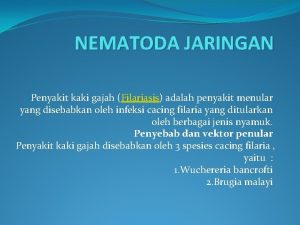 NEMATODA JARINGAN

Penyakit kaki gajah (Filariasis) adalah penyakit menular yang disebabkan oleh infeksi cacing filaria yang ditularkan oleh berbagai jenis nyamuk.

Penyebab dan vektor penular

Penyakit kaki gajah disebabkan oleh 3 spesies cacing filaria , yaitu :

1.Wuchereria bancrofti

2.Brugia malayi